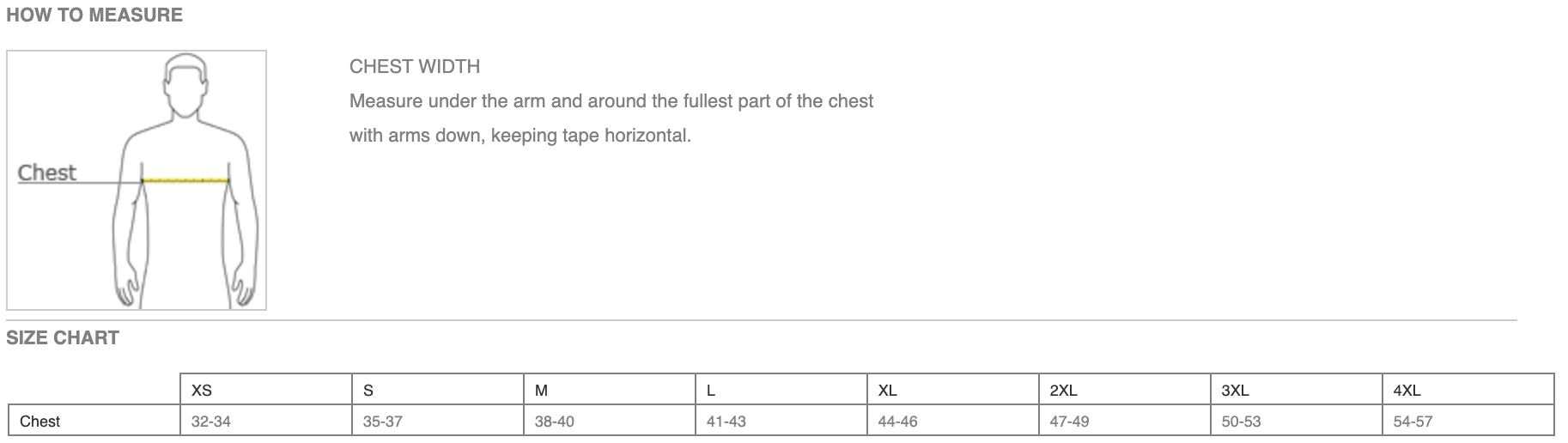 HOW TO MEASURE

Chest

CHEST WIDTH

Measure under the arm and around the fullest part of the chest with arms down, keeping tape horizontal.

SIZE CHART

| | XS | S | M | L | XL | 2XL | 3XL | 4XL |
|---|---|---|---|---|---|---|---|---|
| Chest | 32-34 | 35-37 | 38-40 | 41-43 | 44-46 | 47-49 | 50-53 | 54-57 |